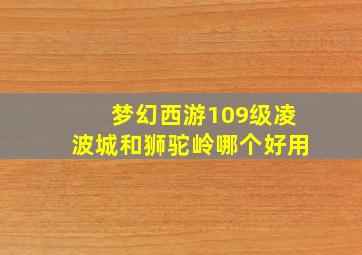 梦幻西游109级凌波城和狮驼岭哪个好用